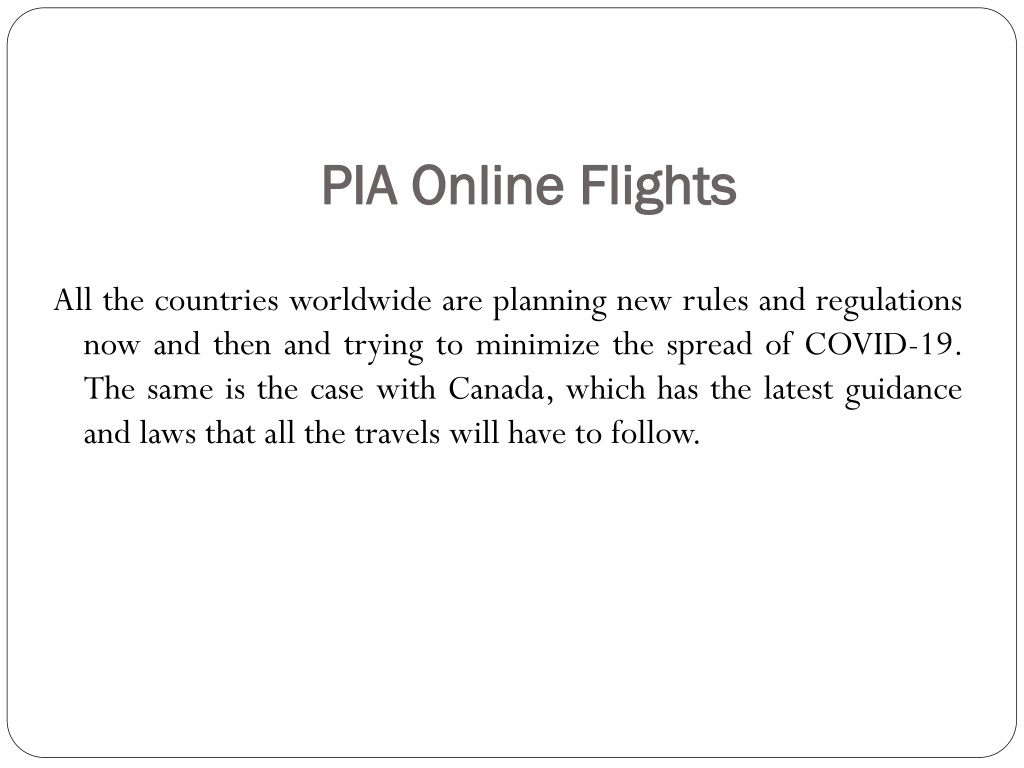 PIA Online Flights

All the countries worldwide are planning new rules and regulations now and then and trying to minimize the spread of COVID-19. The same is the case with Canada, which has the latest guidance and laws that all the travels will have to follow.